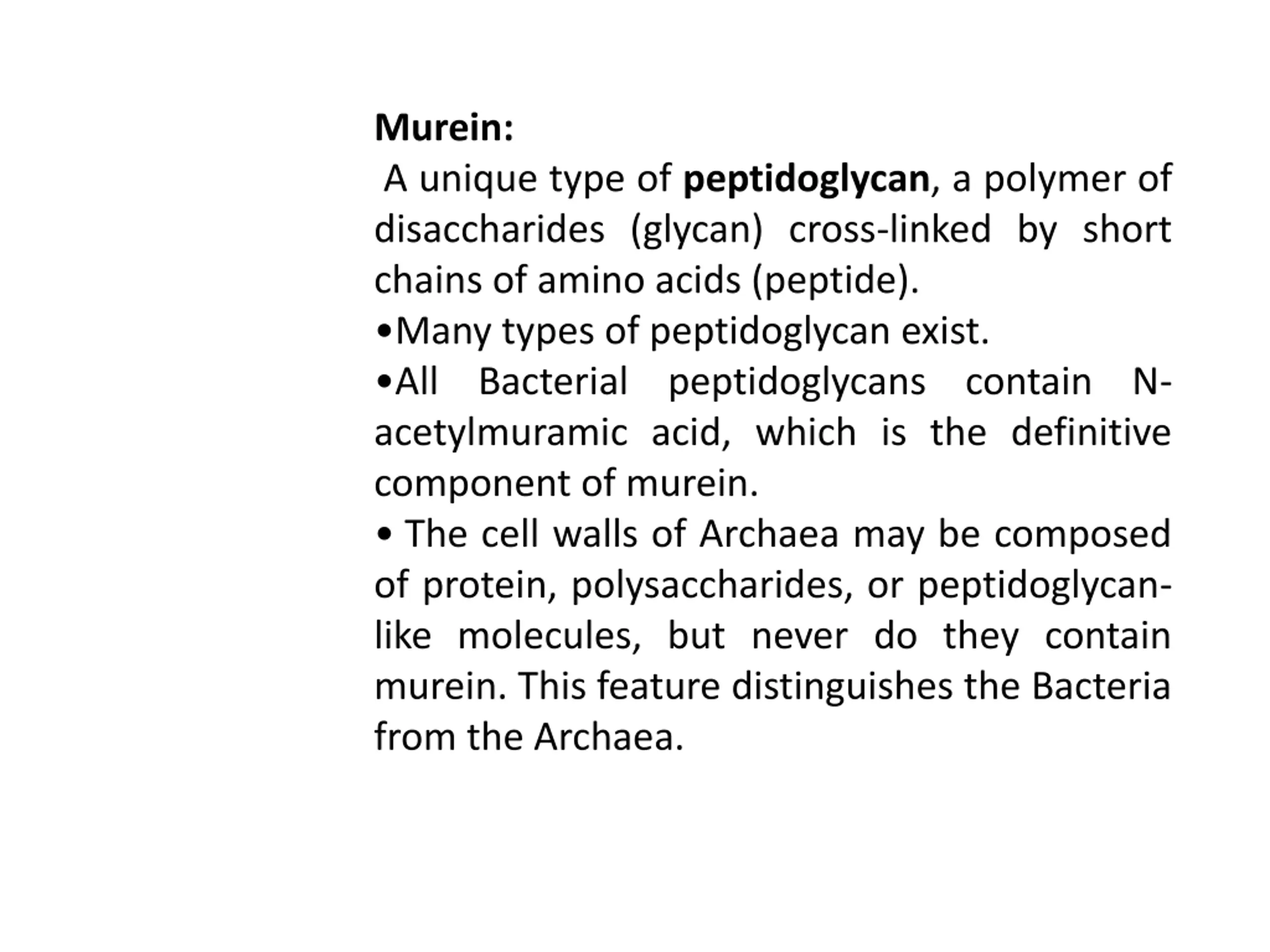 Murein:

A unique type of peptidoglycan, a polymer of disaccharides (glycan) cross-linked by short chains of amino acids (peptide).

•Many types of peptidoglycan exist.

•All Bacterial peptidoglycans contain N-acetylmuramic acid, which is the definitive component of murein.

• The cell walls of Archaea may be composed of protein, polysaccharides, or peptidoglycan-like molecules, but never do they contain murein. This feature distinguishes the Bacteria from the Archaea.